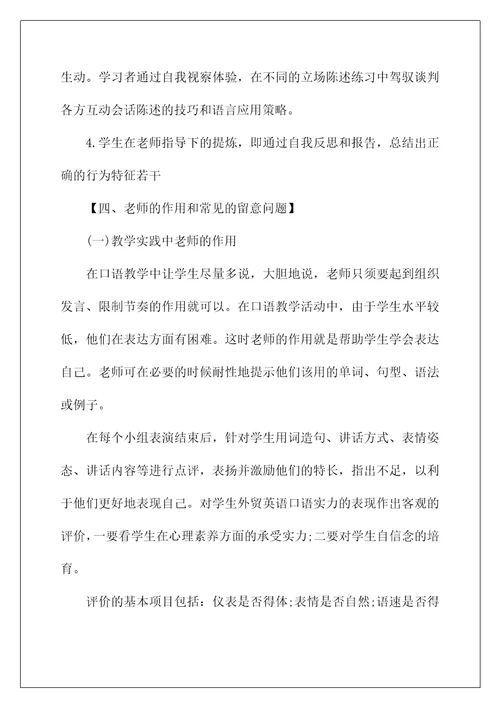 生动。学习者通过自我视察体验，在不同的立场陈述练习中驾驭谈判各方互动会话陈述的技巧和语言应用策略。

4.学生在老师指导下的提炼，即通过自我反思和报告，总结出正确的行为特征若干

【四、老师的作用和常见的留意问题】

(一)教学实践中老师的作用

在口语教学中让学生尽量多说，大胆地说，老师只须要起到组织发言、限制节奏的作用就可以。在口语教学活动中，由于学生水平较低，他们在表达方面有困难。这时老师的作用就是帮助学生学会表达自己。老师可在必要的时候耐性地提示他们该用的单词、句型、语法或例子。

在每个小组表演结束后，针对学生用词造句、讲话方式、表情姿态、讲话内容等进行点评，表扬并激励他们的特长，指出不足，以利于他们更好地表现自己。对学生外贸英语口语实力的表现作出客观的评价，一要看学生在心理素养方面的承受实力;二要对学生自信念的培育。

评价的基本项目包括：仪表是否得体;表情是否自然;语速是否得